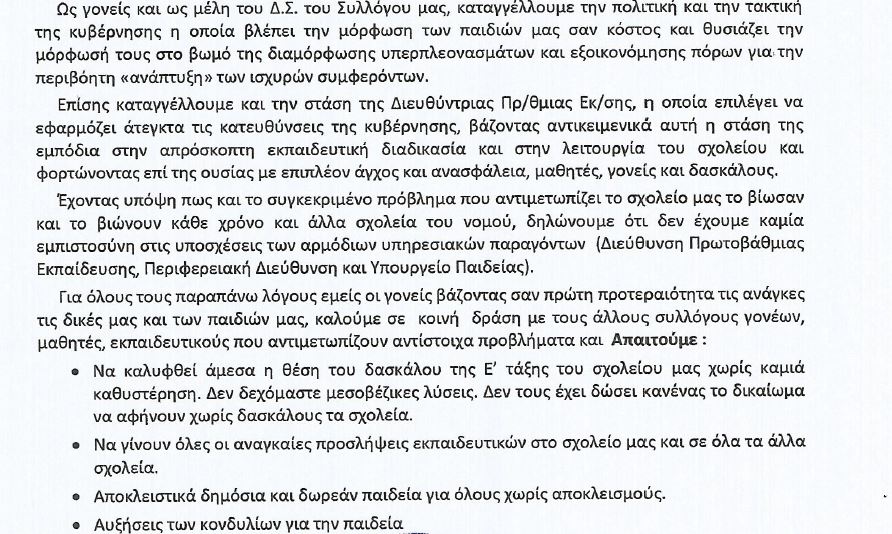 Ως γονείς και ως μέλη του Δ.Σ. του Συλλόγου μας, καταγγέλλουμε την πολιτική και την τακτική της κυβέρνησης η οποία βλέπει την μόρφωση των παιδιών μας σαν κόστος και θυσιάζει την μόρφωσή τους στο βωμό της διαμόρφωσης υπερπλεονασμάτων και εξοικονόμησης πόρων για την περιβόητη «ανάπτυξη» των ισχυρών συμφερόντων.

Επίσης καταγγέλλουμε και την στάση της Διευθύντριας Πρ/θμιας Εκ/σης, η οποία επιλέγει να εφαρμόζει άτεγκτα τις κατευθύνσεις της κυβέρνησης, βάζοντας αντικειμενικά αυτή η στάση της εμπόδια στην απρόσκοπτη εκπαιδευτική διαδικασία και στην λειτουργία του σχολείου και φορτώνοντας επί της ουσίας με επιπλέον άγχος και ανασφάλεια, μαθητές, γονείς και δασκάλους.

Έχοντας υπόψη πως και το συγκεκριμένο πρόβλημα που αντιμετωπίζει το σχολείο μας το βίωσαν και το βιώνουν κάθε χρόνο και άλλα σχολεία του νομού, δηλώνουμε ότι δεν έχουμε καμία εμπιστοσύνη στις υποσχέσεις των αρμόδιων υπηρεσιακών παραγόντων (Διεύθυνση Πρωτοβάθμιας Εκπαίδευσης, Περιφερειακή Διεύθυνση και Υπουργείο Παιδείας).

Για όλους τους παραπάνω λόγους εμείς οι γονείς βάζοντας σαν πρώτη προτεραιότητα τις ανάγκες τις δικές μας και των παιδιών μας, καλούμε σε κοινή δράση με τους άλλους συλλόγους γονέων, μαθητές, εκπαιδευτικούς που αντιμετωπίζουν αντίστοιχα προβλήματα και Απαιτούμε :

• Να καλυφθεί άμεσα η θέση του δασκάλου της Ε' τάξης του σχολείου μας χωρίς καμιά καθυστέρηση. Δεν δεχόμαστε μεσοβέζικες λύσεις. Δεν τους έχει δώσει κανένας το δικαίωμα να αφήνουν χωρίς δασκάλους τα σχολεία.

• Να γίνουν όλες οι αναγκαίες προσλήψεις εκπαιδευτικών στο σχολείο μας και σε όλα τα άλλα σχολεία.

• Αποκλειστικά δημόσια και δωρεάν παιδεία για όλους χωρίς αποκλεισμούς.

• Αυξήσεις των κονδυλίων για την παιδεία